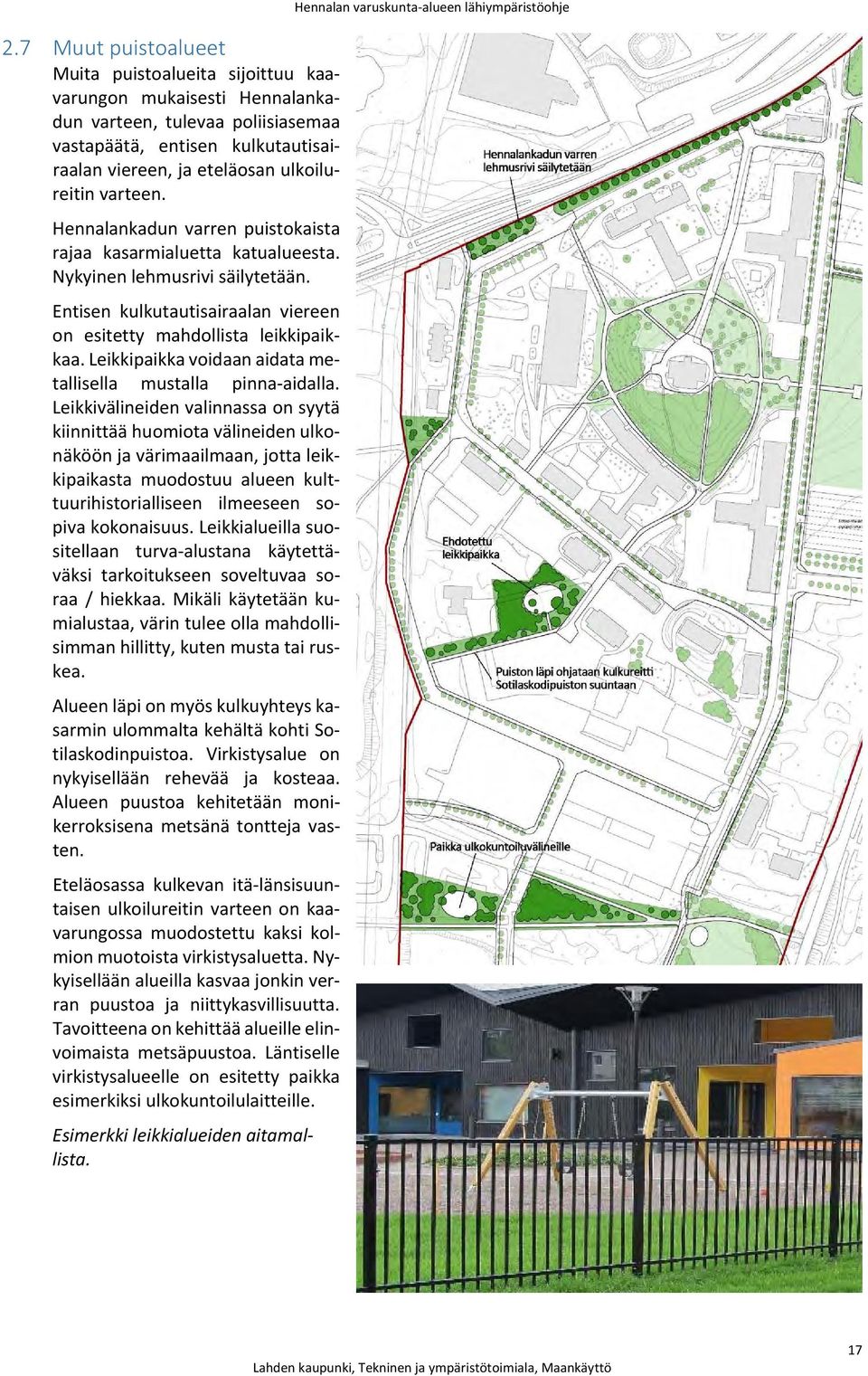 Hennalan varuskunta-alueen lähiympäristöohje

2.7 Muut puistoalueet

Muita puistoalueita sijoittuu kaavarungon mukaisesti Hennalankadun varteen, tulevaa poliisiasemaa vastapäätä, entisen kulkutautisairaalan viereen, ja eteläosan ulkoilureitin varteen.

Hennalankadun varren puistokaista rajaa kasarmialuetta katualueesta. Nykyinen lehmusrivi säilytetään.

Entisen kulkutautisairaalan viereen on esitetty mahdollista leikkipaikkaa. Leikkipaikka voidaan aidata metallisella mustalla pinna-aidalla. Leikkivälineiden valinnassa on syytä kiinnittää huomiota välineiden ulkonäköön ja värimaailmaan, jotta leikkipaikasta muodostuu alueen kulttuurihistorialliseen ilmeeseen sopiva kokonaisuus. Leikkialueilla suositellaan turva-alustana käytettäväksi tarkoitukseen soveltuvaa soraa / hiekkaa. Mikäli käytetään kumialustaa, värin tulee olla mahdollisimman hillitty, kuten musta tai ruskea.

Alueen läpi on myös kulkuyhteys kasarmin ulommalta kehältä kohti Sotilaskodinpuistoa. Virkistysalue on nykyisellään rehevää ja kosteaa. Alueen puustoa kehitetään monikerroksisena metsänä tontteja vasten.

Eteläosassa kulkevan itä-länsisuuntaisen ulkoilureitin varteen on kaavarungossa muodostettu kaksi kolmion muotoista virkistysaluetta. Nykyisellään alueilla kasvaa jonkin verran puustoa ja niittykasvillisuutta. Tavoitteena on kehittää alueille elinvoimaista metsäpuustoa. Läntiselle virkistysalueelle on esitetty paikka esimerkiksi ulkokuntoilulaitteille.

Esimerkki leikkialueiden aitamallista.

Hennalankadun varren lehmusrivi säilytetään

Ehdotettu leikkipaikka

Puiston läpi ohjataan kulkureitti Sotilaskodipuiston suuntaan

Paikka ulkokuntoiluvälineille

17

Lahden kaupunki, Tekninen ja ympäristötoimiala, Maankäyttö